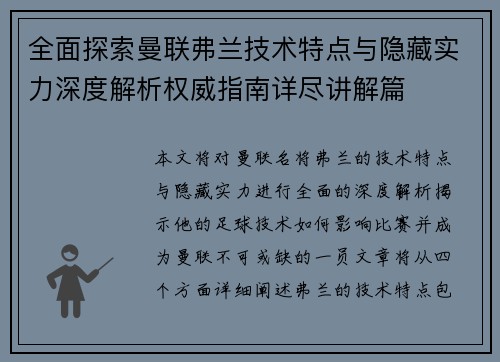 全面探索曼联弗兰技术特点与隐藏实力深度解析权威指南详尽讲解篇

本文将对曼联名将弗兰的技术特点与隐藏实力进行全面的深度解析揭示他的足球技术如何影响比赛并成为曼联不可或缺的一员文章将从四个方面详细阐述弗兰的技术特点包